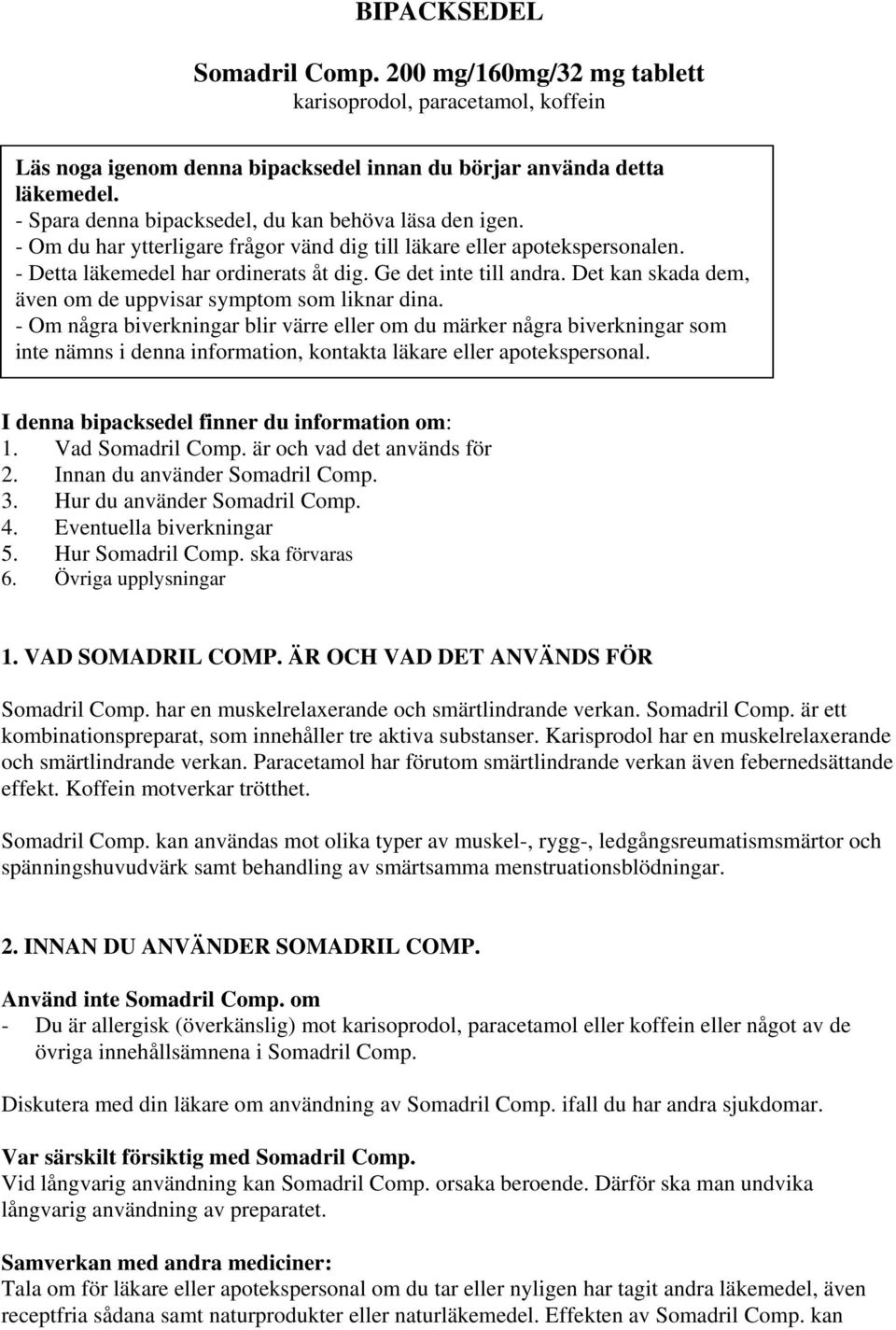 BIPACKSEDEL

Somadril Comp. 200 mg/160mg/32 mg tablett
karisoprodol, paracetamol, koffein

Läs noga igenom denna bipacksedel innan du börjar använda detta läkemedel.
- Spara denna bipacksedel, du kan behöva läsa den igen.
- Om du har ytterligare frågor vänd dig till läkare eller apotekspersonalen.
- Detta läkemedel har ordinerats åt dig. Ge det inte till andra. Det kan skada dem, även om de uppvisar symptom som liknar dina.
- Om några biverkningar blir värre eller om du märker några biverkningar som inte nämns i denna information, kontakta läkare eller apotekspersonal.

I denna bipacksedel finner du information om:
1. Vad Somadril Comp. är och vad det används för
2. Innan du använder Somadril Comp.
3. Hur du använder Somadril Comp.
4. Eventuella biverkningar
5. Hur Somadril Comp. ska förvaras
6. Övriga upplysningar

1. VAD SOMADRIL COMP. ÄR OCH VAD DET ANVÄNDS FÖR

Somadril Comp. har en muskelrelaxerande och smärtlindrande verkan. Somadril Comp. är ett kombinationspreparat, som innehåller tre aktiva substanser. Karisprodol har en muskelrelaxerande och smärtlindrande verkan. Paracetamol har förutom smärtlindrande verkan även febernedsättande effekt. Koffein motverkar trötthet.

Somadril Comp. kan användas mot olika typer av muskel-, rygg-, ledgångsreumatismsmärtor och spänningshuvudvärk samt behandling av smärtsamma menstruationsblödningar.

2. INNAN DU ANVÄNDER SOMADRIL COMP.

Använd inte Somadril Comp. om
- Du är allergisk (överkänslig) mot karisoprodol, paracetamol eller koffein eller något av de övriga innehållsämnena i Somadril Comp.

Diskutera med din läkare om användning av Somadril Comp. ifall du har andra sjukdomar.

Var särskilt försiktig med Somadril Comp.
Vid långvarig användning kan Somadril Comp. orsaka beroende. Därför ska man undvika långvarig användning av preparatet.

Samverkan med andra mediciner:
Tala om för läkare eller apotekspersonal om du tar eller nyligen har tagit andra läkemedel, även receptfria sådana samt naturprodukter eller naturläkemedel. Effekten av Somadril Comp. kan